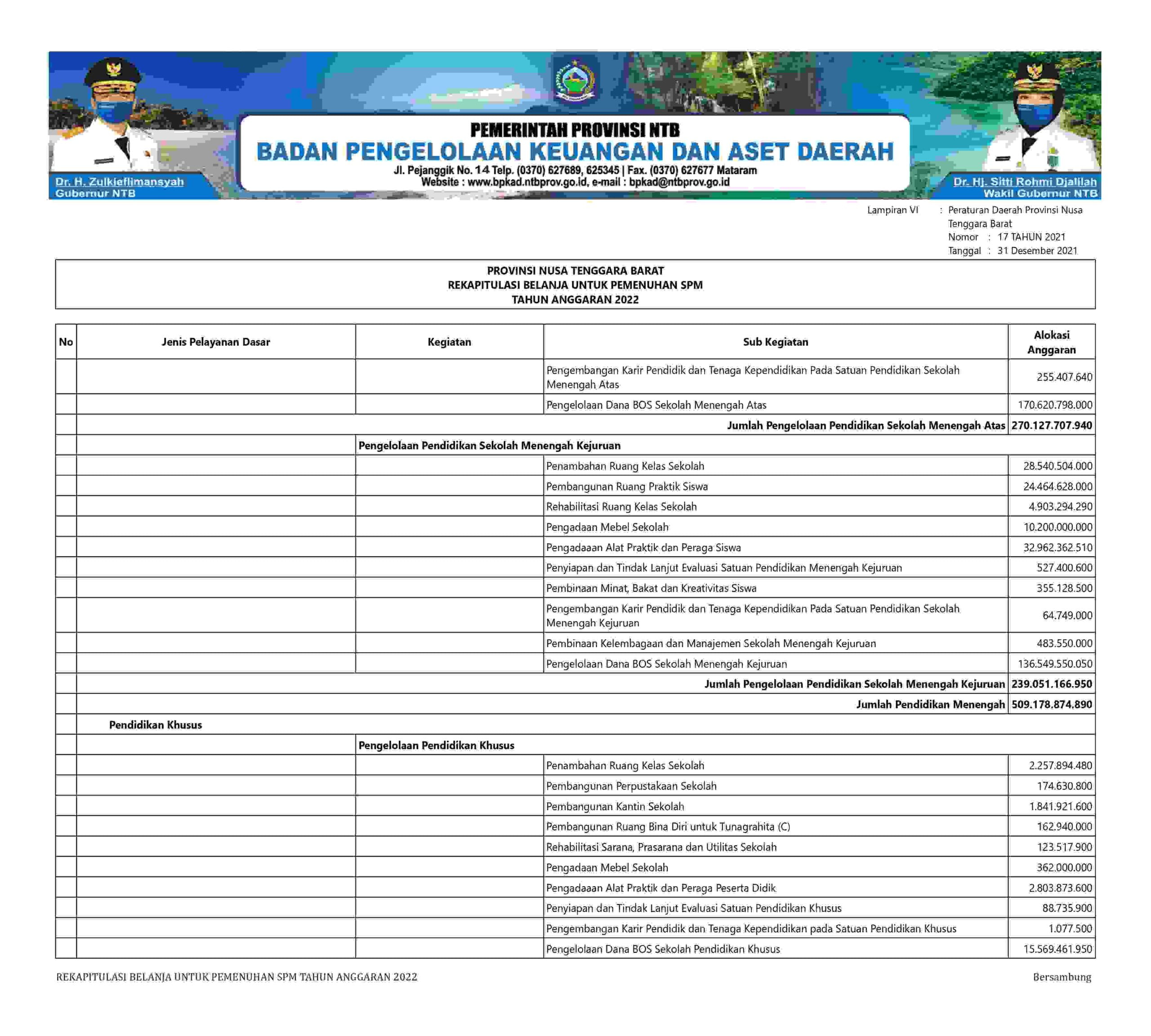 Dr. H. Zulkieflimansyah
Gubernur NTB

PEMERINTAH PROVINSI NTB
BADAN PENGELOLAAN KEUANGAN DAN ASET DAERAH
Jl. Pejanggik No. 14 Telp. (0370) 627689, 625345 | Fax. (0370) 627677 Mataram
Website : www.bpkad.ntbprov.go.id, e-mail : bpkad@ntbprov.go.id

Dr. Hj. Sitti Rohmi Djalilah
Wakil Gubernur NTB

Lampiran VI : Peraturan Daerah Provinsi Nusa Tenggara Barat
Nomor : 17 TAHUN 2021
Tanggal : 31 Desember 2021

PROVINSI NUSA TENGGARA BARAT
REKAPITULASI BELANJA UNTUK PEMENUHAN SPM
TAHUN ANGGARAN 2022

| No | Jenis Pelayanan Dasar | Kegiatan | Sub Kegiatan | Alokasi Anggaran |
|---|---|---|---|---|
| | | | Pengembangan Karir Pendidik dan Tenaga Kependidikan Pada Satuan Pendidikan Sekolah Menengah Atas | 255.407.640 |
| | | | Pengelolaan Dana BOS Sekolah Menengah Atas | 170.620.798.000 |
| | Jumlah Pengelolaan Pendidikan Sekolah Menengah Atas | | | 270.127.707.940 |
| | | Pengelolaan Pendidikan Sekolah Menengah Kejuruan | | |
| | | | Penambahan Ruang Kelas Sekolah | 28.540.504.000 |
| | | | Pembangunan Ruang Praktik Siswa | 24.464.628.000 |
| | | | Rehabilitasi Ruang Kelas Sekolah | 4.903.294.290 |
| | | | Pengadaan Mebel Sekolah | 10.200.000.000 |
| | | | Pengadaaan Alat Praktik dan Peraga Siswa | 32.962.362.510 |
| | | | Penyiapan dan Tindak Lanjut Evaluasi Satuan Pendidikan Menengah Kejuruan | 527.400.600 |
| | | | Pembinaan Minat, Bakat dan Kreativitas Siswa | 355.128.500 |
| | | | Pengembangan Karir Pendidik dan Tenaga Kependidikan Pada Satuan Pendidikan Sekolah Menengah Kejuruan | 64.749.000 |
| | | | Pembinaan Kelembagaan dan Manajemen Sekolah Menengah Kejuruan | 483.550.000 |
| | | | Pengelolaan Dana BOS Sekolah Menengah Kejuruan | 136.549.550.050 |
| | Jumlah Pengelolaan Pendidikan Sekolah Menengah Kejuruan | | | 239.051.166.950 |
| | Jumlah Pendidikan Menengah | | | 509.178.874.890 |
| | Pendidikan Khusus | | | |
| | | Pengelolaan Pendidikan Khusus | | |
| | | | Penambahan Ruang Kelas Sekolah | 2.257.894.480 |
| | | | Pembangunan Perpustakaan Sekolah | 174.630.800 |
| | | | Pembangunan Kantin Sekolah | 1.841.921.600 |
| | | | Pembangunan Ruang Bina Diri untuk Tunagrahita (C) | 162.940.000 |
| | | | Rehabilitasi Sarana, Prasarana dan Utilitas Sekolah | 123.517.900 |
| | | | Pengadaan Mebel Sekolah | 362.000.000 |
| | | | Pengadaaan Alat Praktik dan Peraga Peserta Didik | 2.803.873.600 |
| | | | Penyiapan dan Tindak Lanjut Evaluasi Satuan Pendidikan Khusus | 88.735.900 |
| | | | Pengembangan Karir Pendidik dan Tenaga Kependidikan pada Satuan Pendidikan Khusus | 1.077.500 |
| | | | Pengelolaan Dana BOS Sekolah Pendidikan Khusus | 15.569.461.950 |

REKAPITULASI BELANJA UNTUK PEMENUHAN SPM TAHUN ANGGARAN 2022

Bersambung